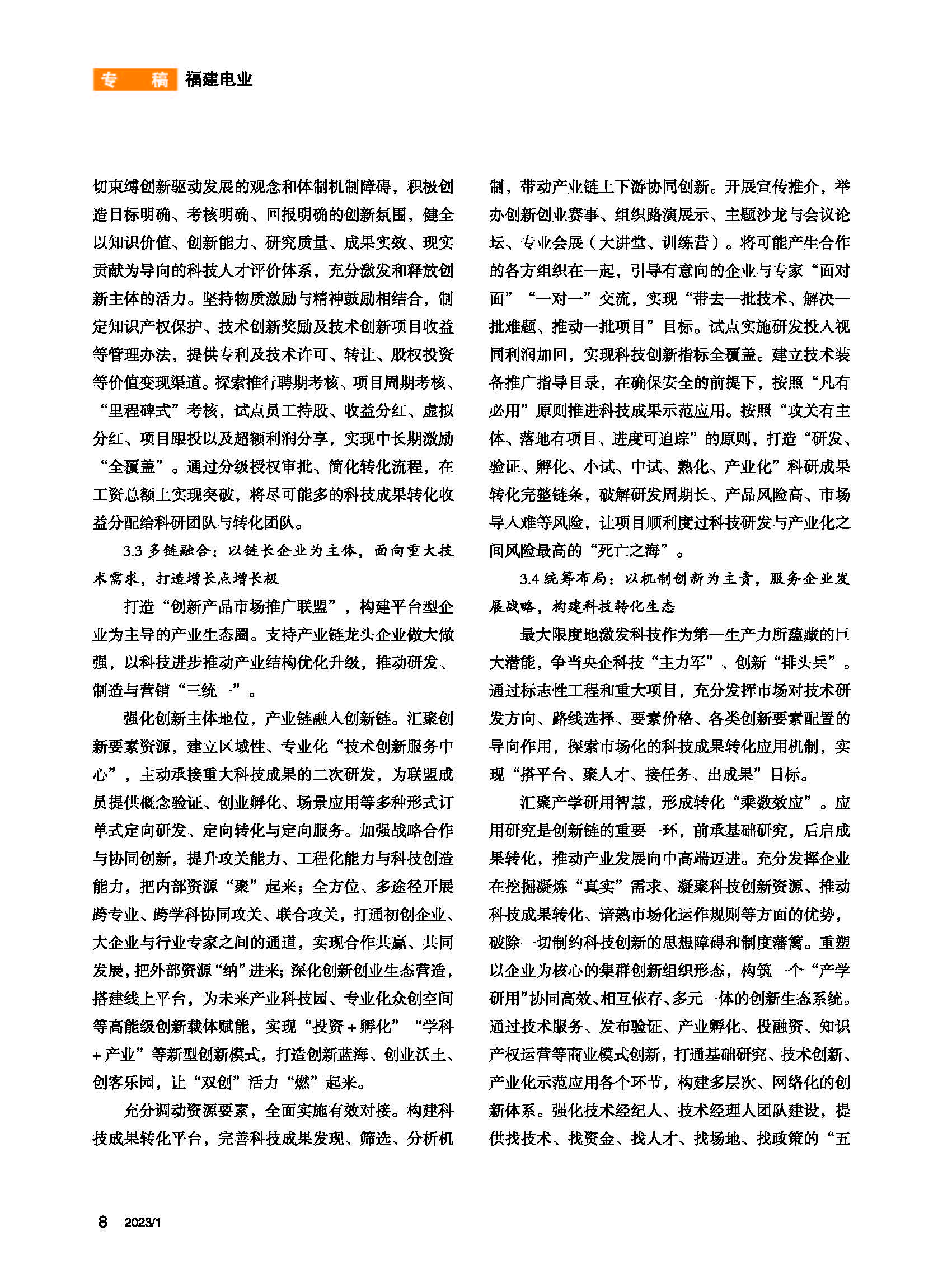 专　稿　福建电业

切束缚创新驱动发展的观念和体制机制障碍，积极创造目标明确、考核明确、回报明确的创新氛围，健全以知识价值、创新能力、研究质量、成果实效、现实贡献为导向的科技人才评价体系，充分激发和释放创新主体的活力。坚持物质激励与精神鼓励相结合，制定知识产权保护、技术创新奖励及技术创新项目收益等管理办法，提供专利及技术许可、转让、股权投资等价值变现渠道。探索推行聘期考核、项目周期考核、“里程碑式”考核，试点员工持股、收益分红、虚拟分红、项目跟投以及超额利润分享，实现中长期激励“全覆盖”。通过分级授权审批、简化转化流程，在工资总额上实现突破，将尽可能多的科技成果转化收益分配给科研团队与转化团队。

3.3 多链融合：以链长企业为主体，面向重大技术需求，打造增长点增长极

打造“创新产品市场推广联盟”，构建平台型企业为主导的产业生态圈。支持产业链龙头企业做大做强，以科技进步推动产业结构优化升级，推动研发、制造与营销“三统一”。

强化创新主体地位，产业链融入创新链。汇聚创新要素资源，建立区域性、专业化“技术创新服务中心”，主动承接重大科技成果的二次研发，为联盟成员提供概念验证、创业孵化、场景应用等多种形式订单式定向研发、定向转化与定向服务。加强战略合作与协同创新，提升攻关能力、工程化能力与科技创造能力，把内部资源“聚”起来；全方位、多途径开展跨专业、跨学科协同攻关、联合攻关，打通初创企业、大企业与行业专家之间的通道，实现合作共赢、共同发展，把外部资源“纳”进来；深化创新创业生态营造，搭建线上平台，为未来产业科技园、专业化众创空间等高能级创新载体赋能，实现“投资＋孵化”“学科＋产业”等新型创新模式，打造创新蓝海、创业沃土、创客乐园，让“双创”活力“燃”起来。

充分调动资源要素，全面实施有效对接。构建科技成果转化平台，完善科技成果发现、筛选、分析机制，带动产业链上下游协同创新。开展宣传推介，举办创新创业赛事、组织路演展示、主题沙龙与会议论坛、专业会展（大讲堂、训练营）。将可能产生合作的各方组织在一起，引导有意向的企业与专家“面对面”“一对一”交流，实现“带去一批技术、解决一批难题、推动一批项目”目标。试点实施研发投入视同利润加回，实现科技创新指标全覆盖。建立技术装备推广指导目录，在确保安全的前提下，按照“凡有必用”原则推进科技成果示范应用。按照“攻关有主体、落地有项目、进度可追踪”的原则，打造“研发、验证、孵化、小试、中试、熟化、产业化”科研成果转化完整链条，破解研发周期长、产品风险高、市场导入难等风险，让项目顺利度过科技研发与产业化之间风险最高的“死亡之海”。

3.4 统筹布局：以机制创新为主责，服务企业发展战略，构建科技转化生态

最大限度地激发科技作为第一生产力所蕴藏的巨大潜能，争当央企科技“主力军”、创新“排头兵”。通过标志性工程和重大项目，充分发挥市场对技术研发方向、路线选择、要素价格、各类创新要素配置的导向作用，探索市场化的科技成果转化应用机制，实现“搭平台、聚人才、接任务、出成果”目标。

汇聚产学研用智慧，形成转化“乘数效应”。应用研究是创新链的重要一环，前承基础研究，后启成果转化，推动产业发展向中高端迈进。充分发挥企业在挖掘凝炼“真实”需求、凝聚科技创新资源、推动科技成果转化、谙熟市场化运作规则等方面的优势，破除一切制约科技创新的思想障碍和制度藩篱。重塑以企业为核心的集群创新组织形态，构筑一个“产学研用”协同高效、相互依存、多元一体的创新生态系统。通过技术服务、发布验证、产业孵化、投融资、知识产权运营等商业模式创新，打通基础研究、技术创新、产业化示范应用各个环节，构建多层次、网络化的创新体系。强化技术经纪人、技术经理人团队建设，提供找技术、找资金、找人才、找场地、找政策的“五

8　2023/1